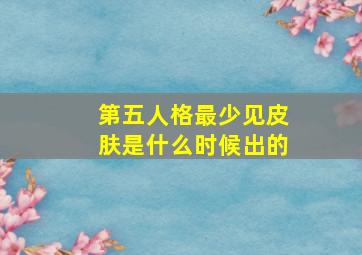 第五人格最少见皮肤是什么时候出的